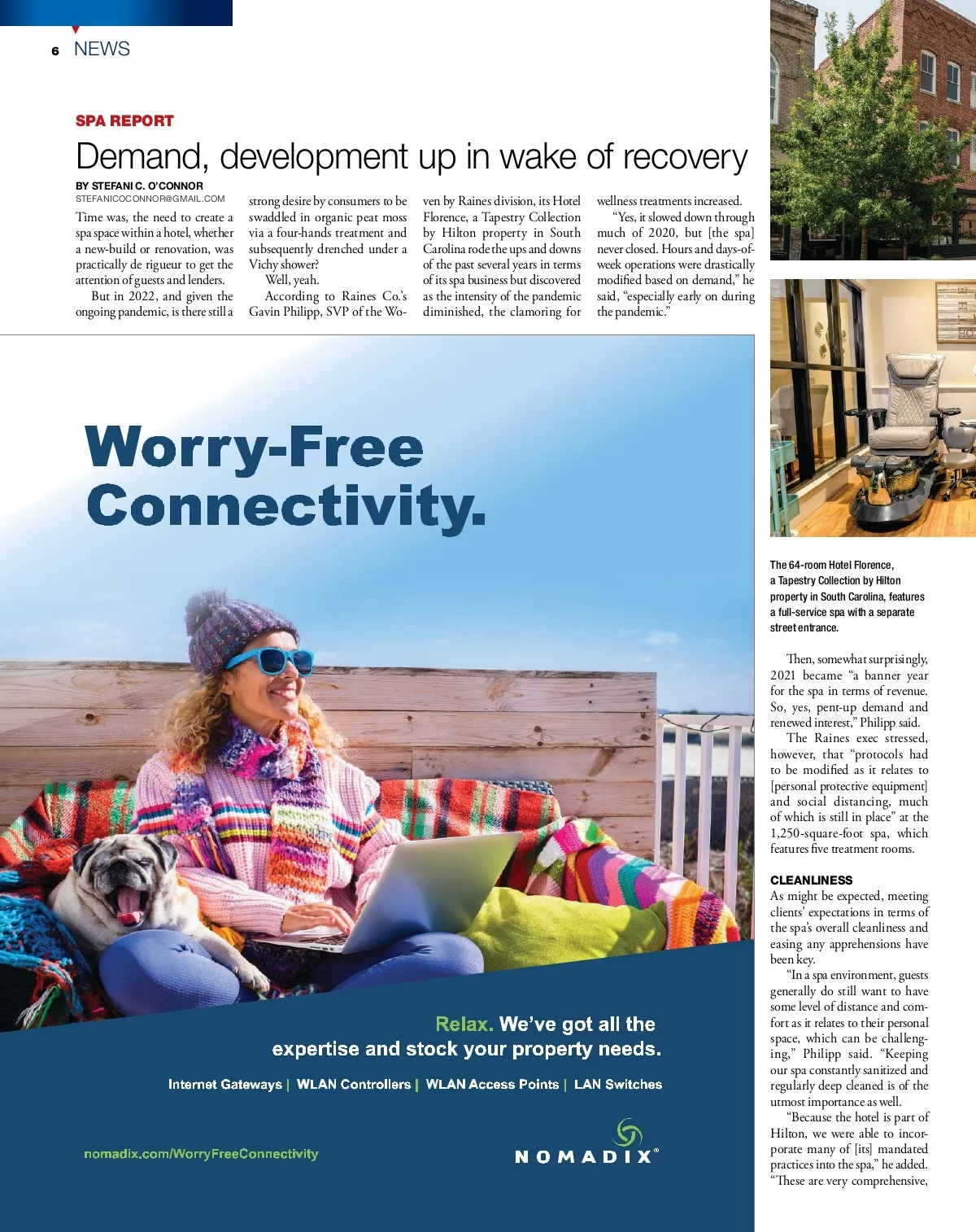 6 NEWS

SPA REPORT

Demand, development up in wake of recovery

BY STEFANI C. O'CONNOR
STEFANICOCONNOR@GMAIL.COM

Time was, the need to create a spa space within a hotel, whether a new-build or renovation, was practically de rigueur to get the attention of guests and lenders.

But in 2022, and given the ongoing pandemic, is there still a strong desire by consumers to be swaddled in organic peat moss via a four-hands treatment and subsequently drenched under a Vichy shower?

Well, yeah.

According to Raines Co.'s Gavin Philipp, SVP of the Woven by Raines division, its Hotel Florence, a Tapestry Collection by Hilton property in South Carolina rode the ups and downs of the past several years in terms of its spa business but discovered as the intensity of the pandemic diminished, the clamoring for wellness treatments increased.

"Yes, it slowed down through much of 2020, but [the spa] never closed. Hours and days-of-week operations were drastically modified based on demand," he said, "especially early on during the pandemic."

The 64-room Hotel Florence, a Tapestry Collection by Hilton property in South Carolina, features a full-service spa with a separate street entrance.

Then, somewhat surprisingly, 2021 became "a banner year for the spa in terms of revenue. So, yes, pent-up demand and renewed interest," Philipp said.

The Raines exec stressed, however, that "protocols had to be modified as it relates to [personal protective equipment] and social distancing, much of which is still in place" at the 1,250-square-foot spa, which features five treatment rooms.

CLEANLINESS
As might be expected, meeting clients' expectations in terms of the spa's overall cleanliness and easing any apprehensions have been key.

"In a spa environment, guests generally do still want to have some level of distance and comfort as it relates to their personal space, which can be challenging," Philipp said. "Keeping our spa constantly sanitized and regularly deep cleaned is of the utmost importance as well.

"Because the hotel is part of Hilton, we were able to incorporate many of [its] mandated practices into the spa," he added. "These are very comprehensive,

Worry-Free Connectivity.

Relax. We've got all the expertise and stock your property needs.

Internet Gateways | WLAN Controllers | WLAN Access Points | LAN Switches

nomadix.com/WorryFreeConnectivity

NOMADIX®